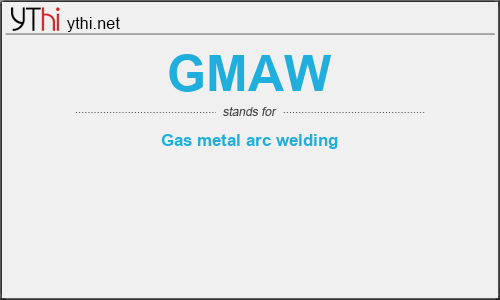 YThi ythi.net

GMAW

stands for

Gas metal arc welding